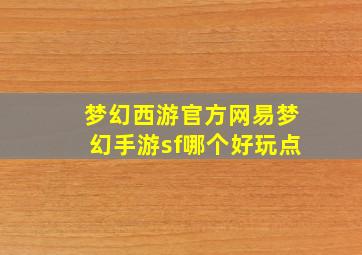 梦幻西游官方网易梦幻手游sf哪个好玩点